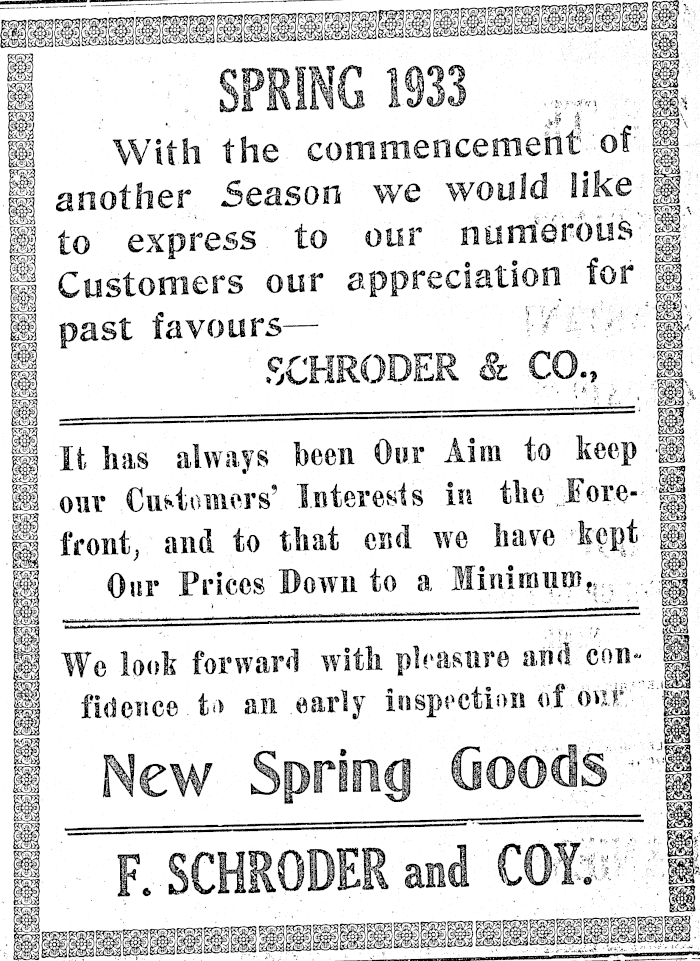 SPRING 1933

With the commencement of another Season we would like to express to our numerous Customers our appreciation for past favours—

SCHRODER & CO.,

It has always been Our Aim to keep our Customers' Interests in the Forefront, and to that end we have kept Our Prices Down to a Minimum.

We look forward with pleasure and confidence to an early inspection of our

New Spring Goods

F. SCHRODER and COY.